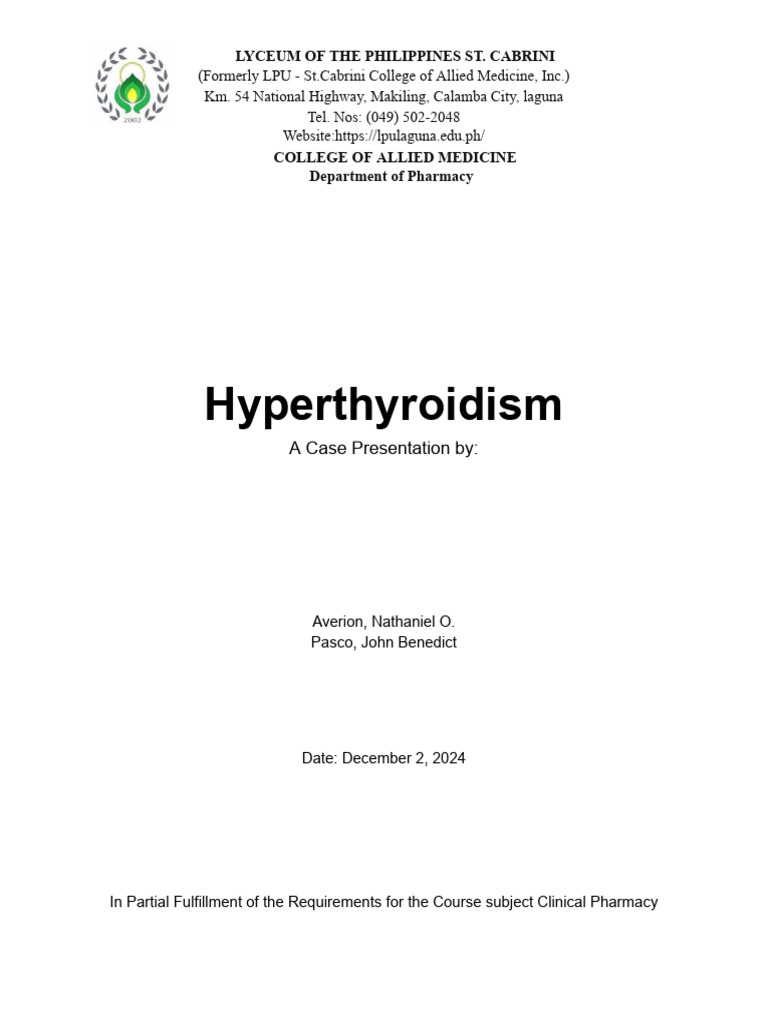 2002

LYCEUM OF THE PHILIPPINES ST. CABRINI
(Formerly LPU - St.Cabrini College of Allied Medicine, Inc.)
Km. 54 National Highway, Makiling, Calamba City, laguna
Tel. Nos: (049) 502-2048
Website:https://lpulaguna.edu.ph/
COLLEGE OF ALLIED MEDICINE
Department of Pharmacy

Hyperthyroidism

A Case Presentation by:

Averion, Nathaniel O.
Pasco, John Benedict

Date: December 2, 2024

In Partial Fulfillment of the Requirements for the Course subject Clinical Pharmacy